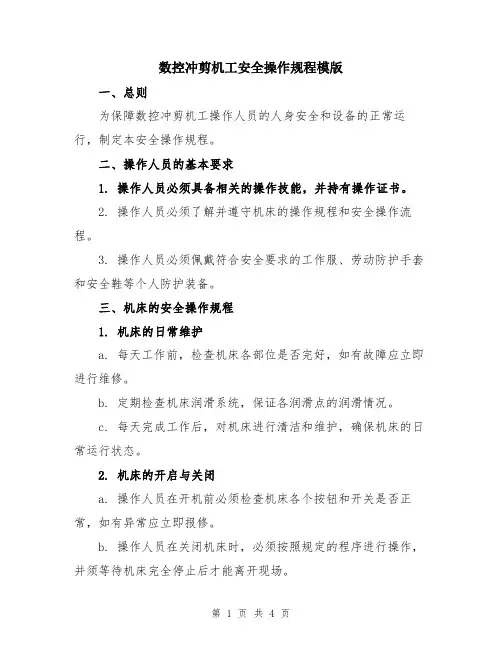 数控冲剪机工安全操作规程模版

一、总则

为保障数控冲剪机工操作人员的人身安全和设备的正常运行，制定本安全操作规程。

二、操作人员的基本要求

1. 操作人员必须具备相关的操作技能，并持有操作证书。

2. 操作人员必须了解并遵守机床的操作规程和安全操作流程。

3. 操作人员必须佩戴符合安全要求的工作服、劳动防护手套和安全鞋等个人防护装备。

三、机床的安全操作规程

1. 机床的日常维护

a. 每天工作前，检查机床各部位是否完好，如有故障应立即进行维修。

b. 定期检查机床润滑系统，保证各润滑点的润滑情况。

c. 每天完成工作后，对机床进行清洁和维护，确保机床的日常运行状态。

2. 机床的开启与关闭

a. 操作人员在开机前必须检查机床各个按钮和开关是否正常，如有异常应立即报修。

b. 操作人员在关闭机床时，必须按照规定的程序进行操作，并须等待机床完全停止后才能离开现场。

第 1 页 共 4 页